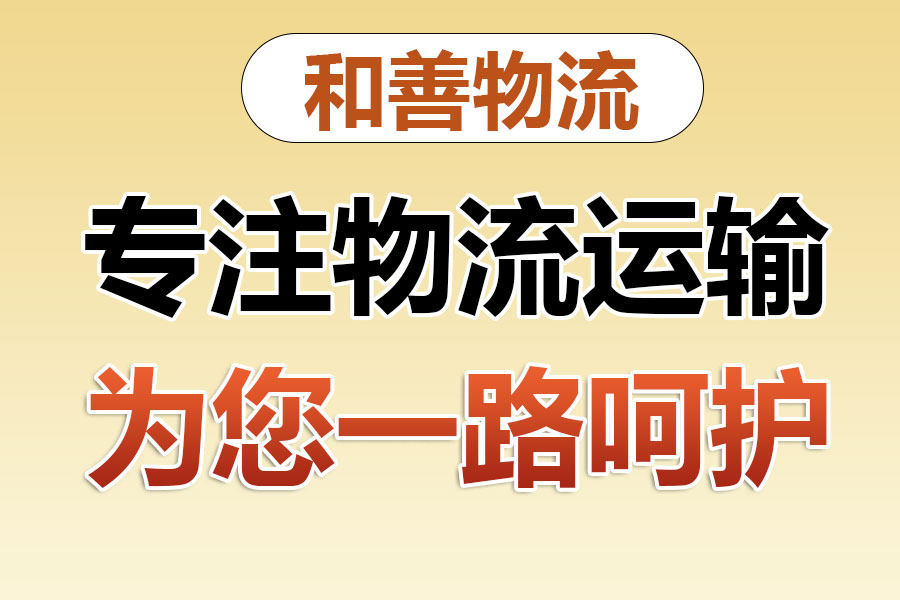 和善物流

专注物流运输

为您一路呵护